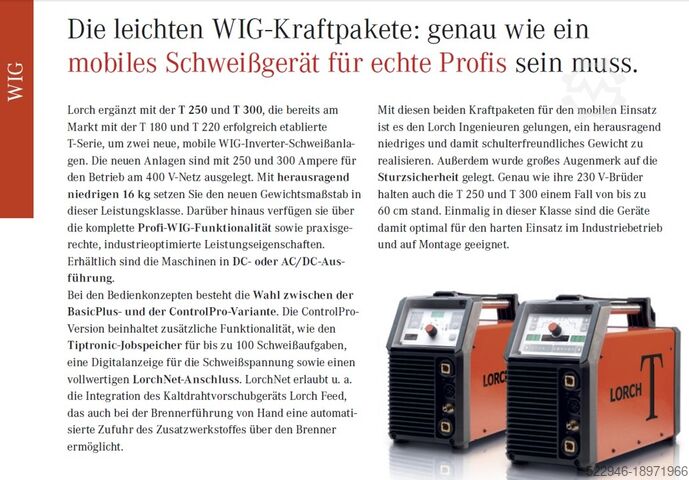 WIG

Die leichten WIG-Kraftpakete: genau wie ein mobiles Schweißgerät für echte Profis sein muss.

Lorch ergänzt mit der T 250 und T 300, die bereits am Markt mit der T 180 und T 220 erfolgreich etablierte T-Serie, um zwei neue, mobile WIG-Inverter-Schweißanlagen. Die neuen Anlagen sind mit 250 und 300 Ampere für den Betrieb am 400 V-Netz ausgelegt. Mit herausragend niedrigen 16 kg setzen Sie den neuen Gewichtsmaßstab in dieser Leistungsklasse. Darüber hinaus verfügen sie über die komplette Profi-WIG-Funktionalität sowie praxisgerechte, industrieoptimierte Leistungseigenschaften. Erhältlich sind die Maschinen in DC- oder AC/DC-Ausführung.

Bei den Bedienkonzepten besteht die Wahl zwischen der BasicPlus- und der ControlPro-Variante. Die ControlPro-Version beinhaltet zusätzliche Funktionalität, wie den Tiptronic-Jobspeicher für bis zu 100 Schweißaufgaben, eine Digitalanzeige für die Schweißspannung sowie einen vollwertigen LorchNet-Anschluss. LorchNet erlaubt u. a. die Integration des Kaltdrahtvorschubgeräts Lorch Feed, das auch bei der Brennerführung von Hand eine automatisierte Zufuhr des Zusatzwerkstoffes über den Brenner ermöglicht.

Mit diesen beiden Kraftpaketen für den mobilen Einsatz ist es den Lorch Ingenieuren gelungen, ein herausragend niedriges und damit schulterfreundliches Gewicht zu realisieren. Außerdem wurde großes Augenmerk auf die Sturzsicherheit gelegt. Genau wie ihre 230 V-Brüder halten auch die T 250 und T 300 einem Fall von bis zu 60 cm stand. Einmalig in dieser Klasse sind die Geräte damit optimal für den harten Einsatz im Industriebetrieb und auf Montage geeignet.

LORCH
LORCH T

522946-18971966